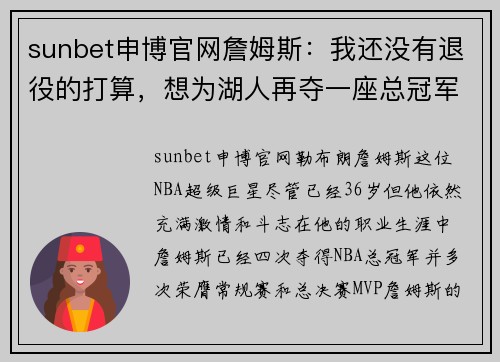 sunbet申博官网詹姆斯：我还没有退役的打算，想为湖人再夺一座总冠军

sunbet申博官网勒布朗詹姆斯这位NBA超级巨星尽管已经36岁但他依然充满激情和斗志在他的职业生涯中詹姆斯已经四次夺得NBA总冠军并多次荣膺常规赛和总决赛MVP詹姆斯的